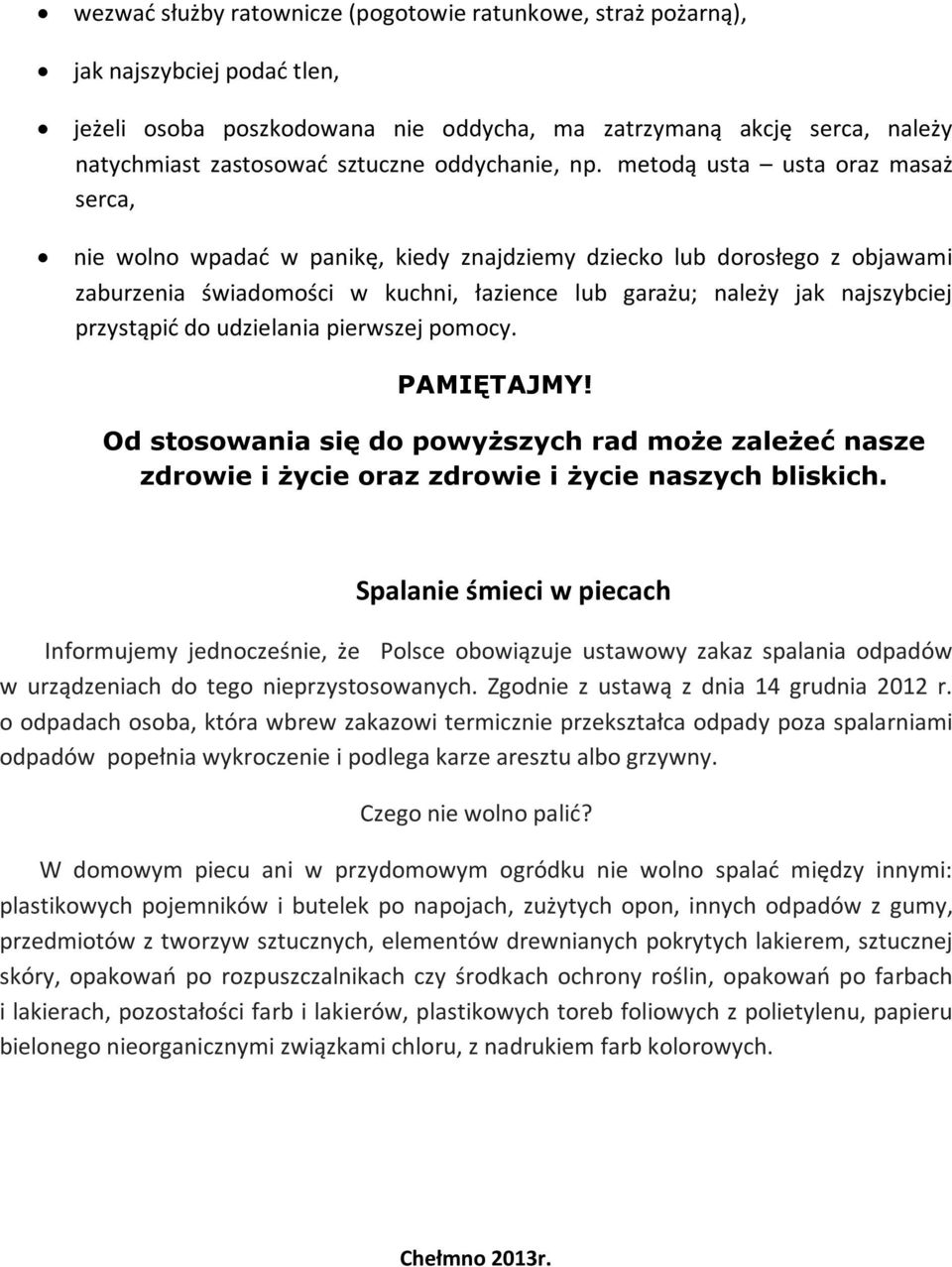 • wezwać służby ratownicze (pogotowie ratunkowe, straż pożarną),

• jak najszybciej podać tlen,

• jeżeli osoba poszkodowana nie oddycha, ma zatrzymaną akcję serca, należy natychmiast zastosować sztuczne oddychanie, np. metodą usta – usta oraz masaż serca,

• nie wolno wpadać w panikę, kiedy znajdziemy dziecko lub dorosłego z objawami zaburzenia świadomości w kuchni, łazience lub garażu; należy jak najszybciej przystąpić do udzielania pierwszej pomocy.

PAMIĘTAJMY!

Od stosowania się do powyższych rad może zależeć nasze zdrowie i życie oraz zdrowie i życie naszych bliskich.

Spalanie śmieci w piecach

Informujemy jednocześnie, że Polsce obowiązuje ustawowy zakaz spalania odpadów w urządzeniach do tego nieprzystosowanych. Zgodnie z ustawą z dnia 14 grudnia 2012 r. o odpadach osoba, która wbrew zakazowi termicznie przekształca odpady poza spalarniami odpadów popełnia wykroczenie i podlega karze aresztu albo grzywny.

Czego nie wolno palić?

W domowym piecu ani w przydomowym ogródku nie wolno spalać między innymi: plastikowych pojemników i butelek po napojach, zużytych opon, innych odpadów z gumy, przedmiotów z tworzyw sztucznych, elementów drewnianych pokrytych lakierem, sztucznej skóry, opakowań po rozpuszczalnikach czy środkach ochrony roślin, opakowań po farbach i lakierach, pozostałości farb i lakierów, plastikowych toreb foliowych z polietylenu, papieru bielonego nieorganicznymi związkami chloru, z nadrukiem farb kolorowych.

Chełmno 2013r.